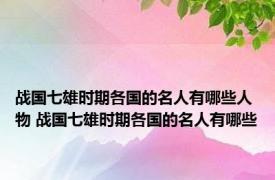 战国七雄时期各国的名人有哪些人物 战国七雄时期各国的名人有哪些